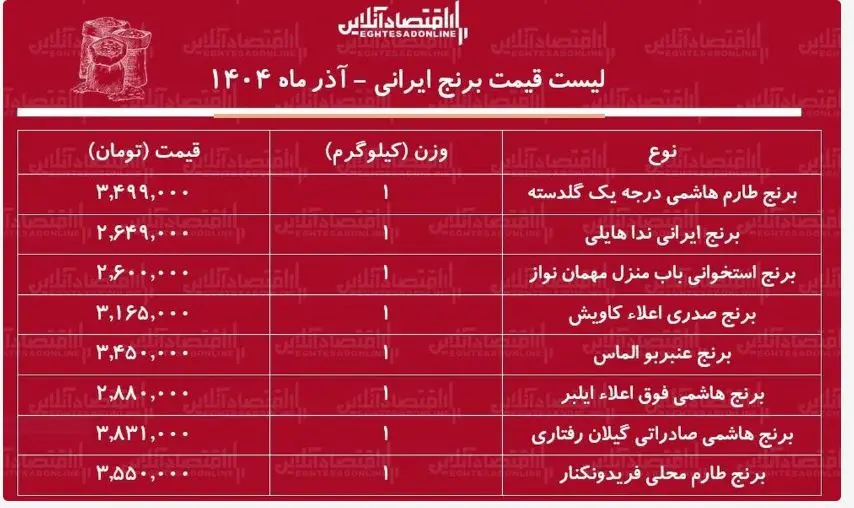 اقتصادآنلاین
EGHTESADONLINE

لیست قیمت برنج ایرانی - آذر ماه ۱۴۰۴

| نوع | وزن (کیلوگرم) | قیمت (تومان) |
|---|---|---|
| برنج طارم هاشمی درجه یک گلدسته | ۱ | ۳,۴۹۹,۰۰۰ |
| برنج ایرانی ندا هایلی | ۱ | ۲,۶۴۹,۰۰۰ |
| برنج استخوانی باب منزل مهمان نواز | ۱ | ۲,۶۰۰,۰۰۰ |
| برنج صدری اعلاء کاویش | ۱ | ۳,۱۶۵,۰۰۰ |
| برنج عنبربو الماس | ۱ | ۳,۴۵۰,۰۰۰ |
| برنج هاشمی فوق اعلاء ایلبر | ۱ | ۲,۸۸۰,۰۰۰ |
| برنج هاشمی صادراتی گیلان رفتاری | ۱ | ۳,۸۳۱,۰۰۰ |
| برنج طارم محلی فریدونکنار | ۱ | ۳,۵۵۰,۰۰۰ |